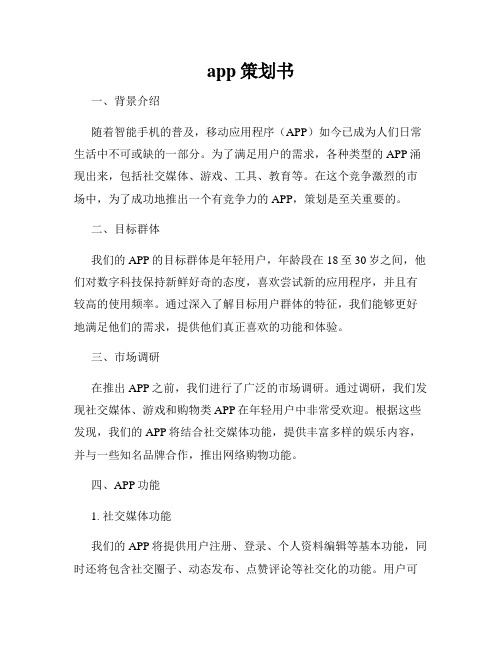 app 策划书

一、背景介绍

随着智能手机的普及，移动应用程序（APP）如今已成为人们日常生活中不可或缺的一部分。为了满足用户的需求，各种类型的 APP 涌现出来，包括社交媒体、游戏、工具、教育等。在这个竞争激烈的市场中，为了成功地推出一个有竞争力的 APP，策划是至关重要的。

二、目标群体

我们的 APP 的目标群体是年轻用户，年龄段在 18 至 30 岁之间，他们对数字科技保持新鲜好奇的态度，喜欢尝试新的应用程序，并且有较高的使用频率。通过深入了解目标用户群体的特征，我们能够更好地满足他们的需求，提供他们真正喜欢的功能和体验。

三、市场调研

在推出 APP 之前，我们进行了广泛的市场调研。通过调研，我们发现社交媒体、游戏和购物类 APP 在年轻用户中非常受欢迎。根据这些发现，我们的 APP 将结合社交媒体功能，提供丰富多样的娱乐内容，并与一些知名品牌合作，推出网络购物功能。

四、APP 功能

1. 社交媒体功能

我们的 APP 将提供用户注册、登录、个人资料编辑等基本功能，同时还将包含社交圈子、动态发布、点赞评论等社交化的功能。用户可